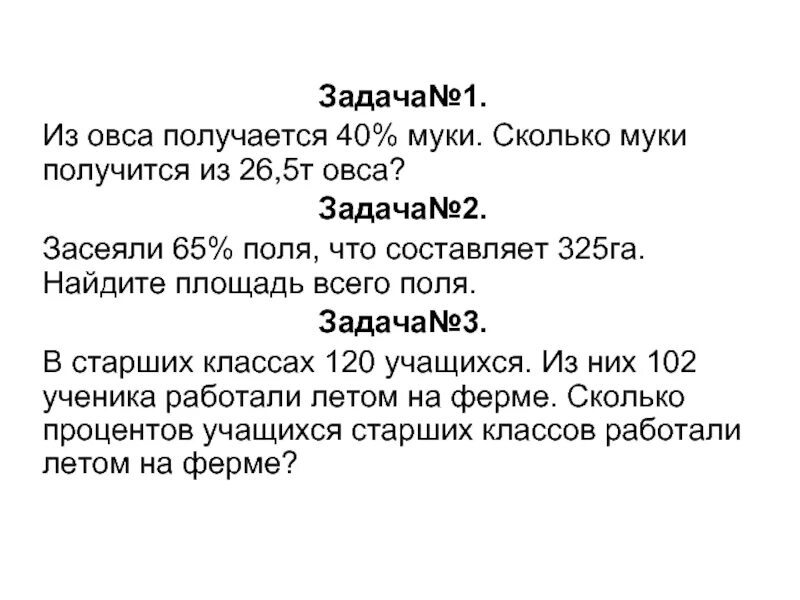 Задача№1.
Из овса получается 40% муки. Сколько муки получится из 26,5т овса?

Задача№2.
Засеяли 65% поля, что составляет 325га. Найдите площадь всего поля.

Задача№3.
В старших классах 120 учащихся. Из них 102 ученика работали летом на ферме. Сколько процентов учащихся старших классов работали летом на ферме?